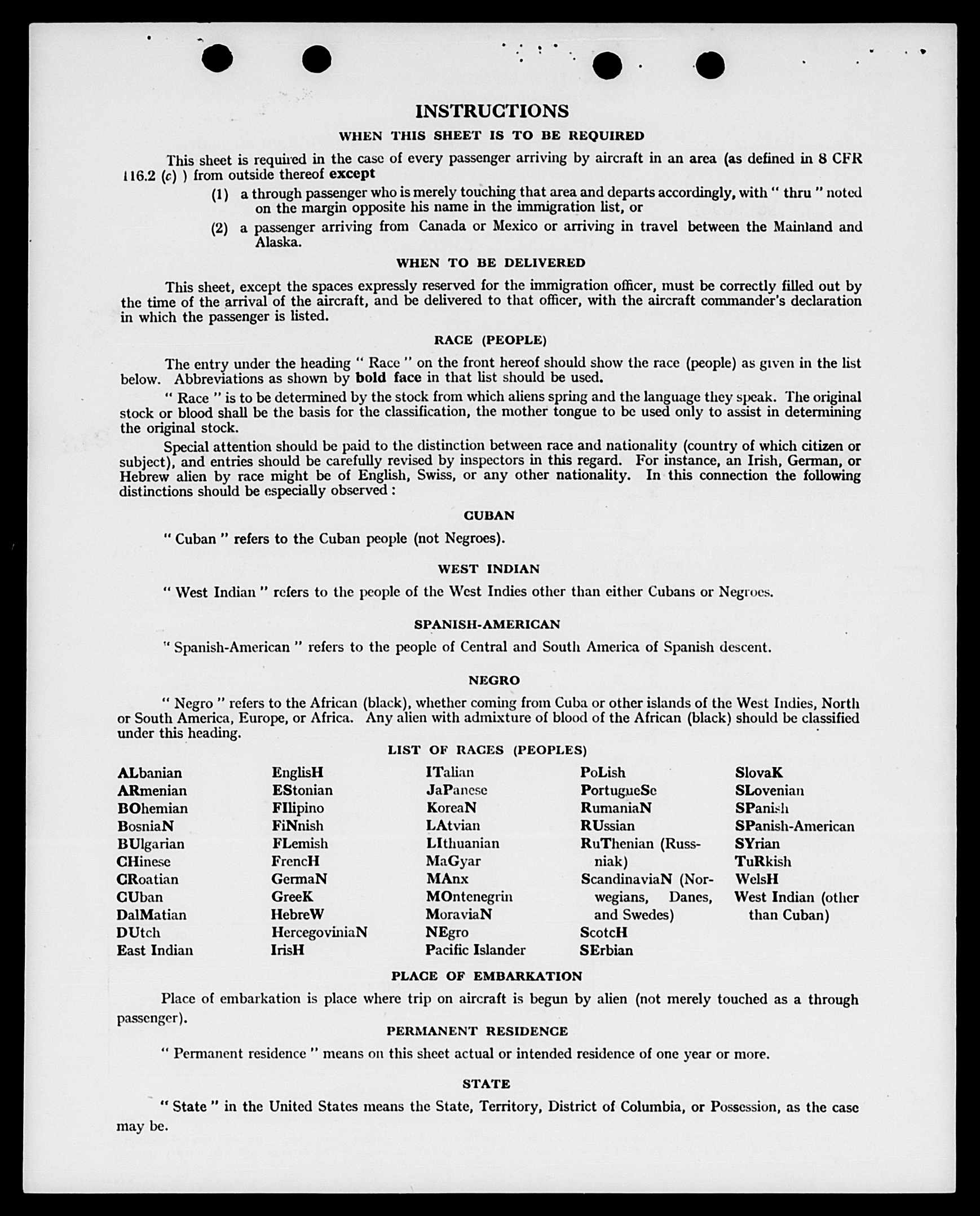 INSTRUCTIONS

WHEN THIS SHEET IS TO BE REQUIRED

This sheet is required in the case of every passenger arriving by aircraft in an area (as defined in 8 CFR 116.2 (c) ) from outside thereof except

(1) a through passenger who is merely touching that area and departs accordingly, with " thru " noted on the margin opposite his name in the immigration list, or

(2) a passenger arriving from Canada or Mexico or arriving in travel between the Mainland and Alaska.

WHEN TO BE DELIVERED

This sheet, except the spaces expressly reserved for the immigration officer, must be correctly filled out by the time of the arrival of the aircraft, and be delivered to that officer, with the aircraft commander's declaration in which the passenger is listed.

RACE (PEOPLE)

The entry under the heading " Race " on the front hereof should show the race (people) as given in the list below. Abbreviations as shown by bold face in that list should be used.

" Race " is to be determined by the stock from which aliens spring and the language they speak. The original stock or blood shall be the basis for the classification, the mother tongue to be used only to assist in determining the original stock.

Special attention should be paid to the distinction between race and nationality (country of which citizen or subject), and entries should be carefully revised by inspectors in this regard. For instance, an Irish, German, or Hebrew alien by race might be of English, Swiss, or any other nationality. In this connection the following distinctions should be especially observed :

CUBAN

" Cuban " refers to the Cuban people (not Negroes).

WEST INDIAN

" West Indian " refers to the people of the West Indies other than either Cubans or Negroes.

SPANISH-AMERICAN

" Spanish-American " refers to the people of Central and South America of Spanish descent.

NEGRO

" Negro " refers to the African (black), whether coming from Cuba or other islands of the West Indies, North or South America, Europe, or Africa. Any alien with admixture of blood of the African (black) should be classified under this heading.

LIST OF RACES (PEOPLES)

ALbanian
ARmenian
BOhemian
BosniaN
BUlgarian
CHinese
CRoatian
CUban
DalMatian
DUtch
East Indian

EnglisH
EStonian
FIlipino
FiNnish
FLemish
FrencH
GermaN
GreeK
HebreW
HercegoviniaN
IrisH

ITalian
JaPanese
KoreaN
LAtvian
LIthuanian
MaGyar
MAnx
MOntenegrin
MoraviaN
NEgro
Pacific Islander

PoLish
PortugueSe
RumaniaN
RUssian
RuThenian (Russniak)
ScandinaviaN (Norwegians, Danes, and Swedes)
ScotcH
SErbian

SlovaK
SLovenian
SPanish
SPanish-American
SYrian
TuRkish
WelsH
West Indian (other than Cuban)

PLACE OF EMBARKATION

Place of embarkation is place where trip on aircraft is begun by alien (not merely touched as a through passenger).

PERMANENT RESIDENCE

" Permanent residence " means on this sheet actual or intended residence of one year or more.

STATE

" State " in the United States means the State, Territory, District of Columbia, or Possession, as the case may be.